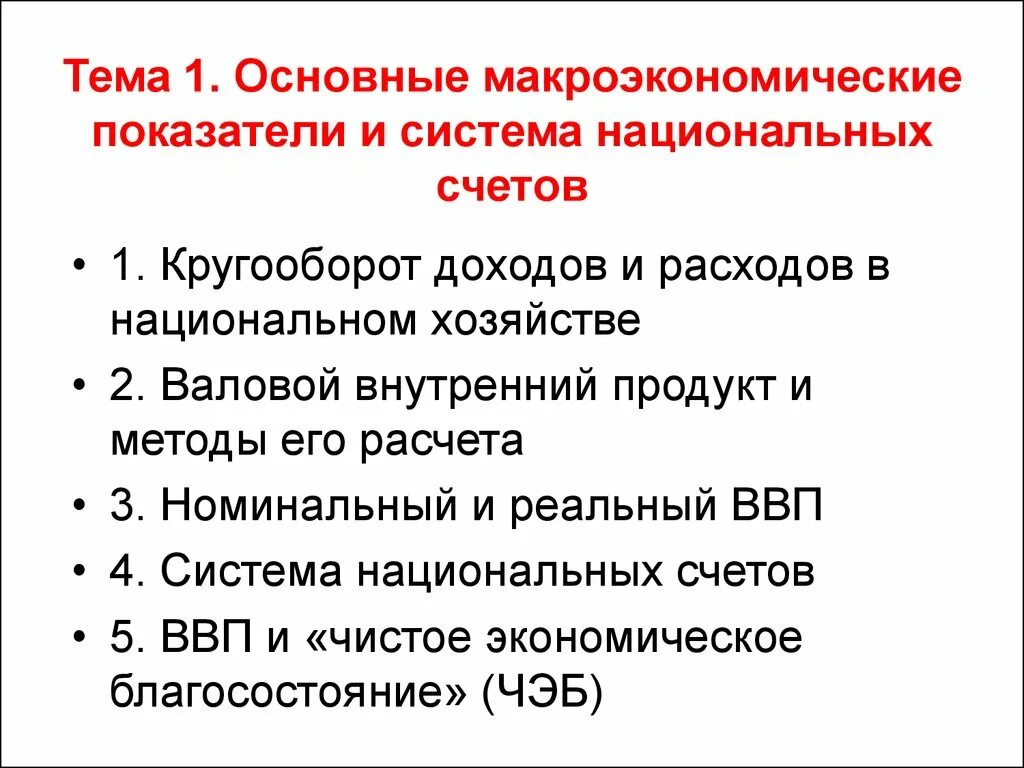 Тема 1. Основные макроэкономические показатели и система национальных счетов

• 1. Кругооборот доходов и расходов в национальном хозяйстве
• 2. Валовой внутренний продукт и методы его расчета
• 3. Номинальный и реальный ВВП
• 4. Система национальных счетов
• 5. ВВП и «чистое экономическое благосостояние» (ЧЭБ)